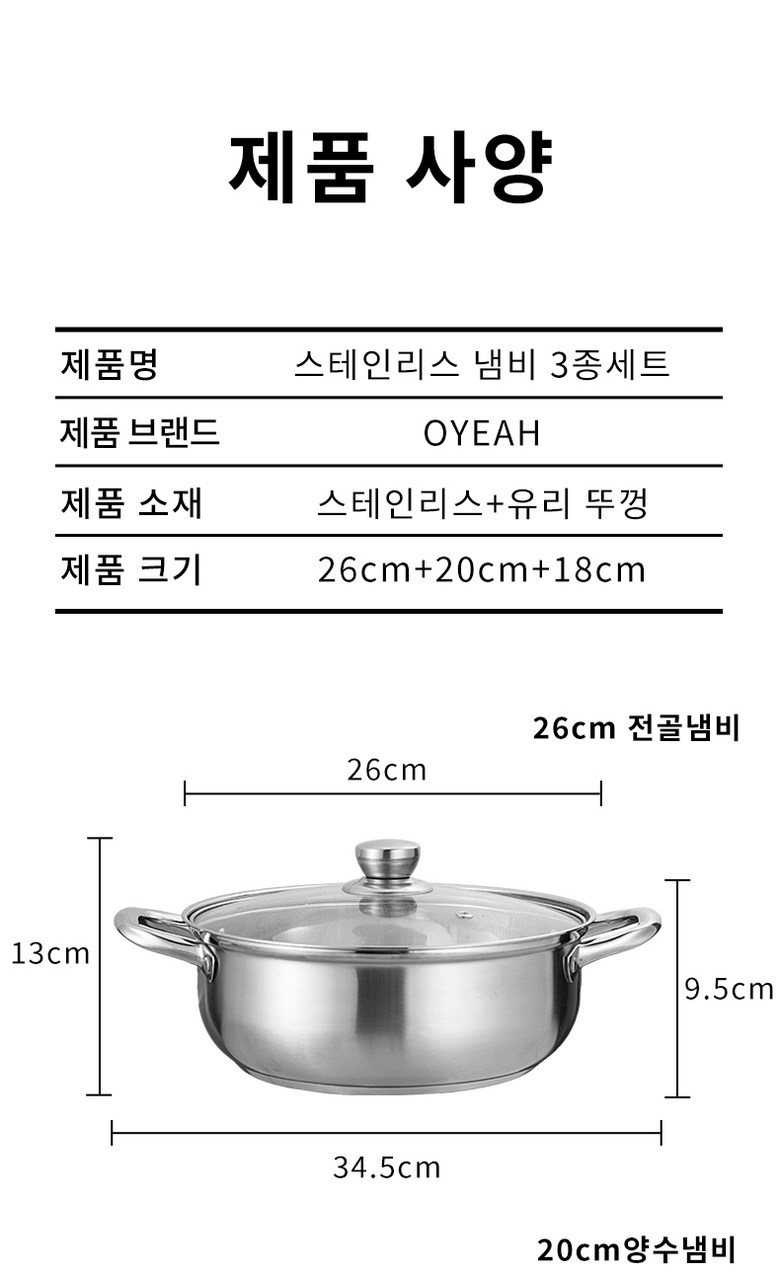 제품 사양

제품명
스테인리스 냄비 3종세트

제품 브랜드
OYEAH

제품 소재
스테인리스+유리 뚜껑

제품 크기
26cm+20cm+18cm

26cm 전골냄비

26cm

13cm

9.5cm

34.5cm

20cm양수냄비